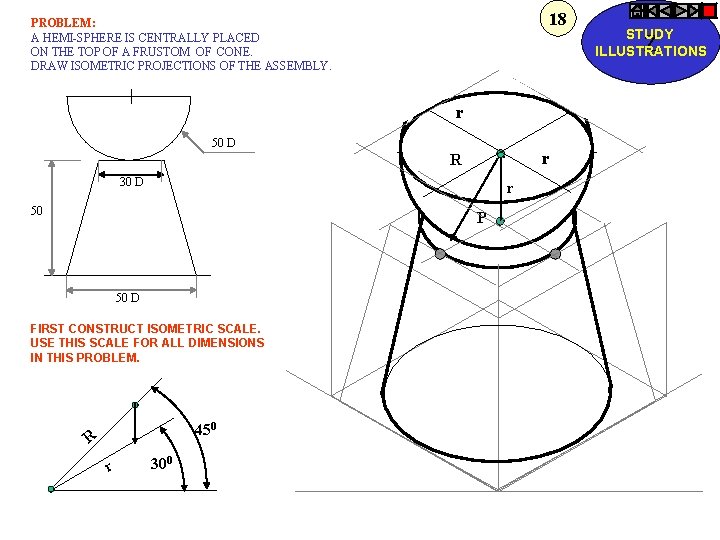 PROBLEM:
A HEMI-SPHERE IS CENTRALLY PLACED ON THE TOP OF A FRUSTOM OF CONE. DRAW ISOMETRIC PROJECTIONS OF THE ASSEMBLY.

18

STUDY ILLUSTRATIONS

50 D

30 D

50

50 D

FIRST CONSTRUCT ISOMETRIC SCALE. USE THIS SCALE FOR ALL DIMENSIONS IN THIS PROBLEM.

R

r

$45^0$

$30^0$

r

R

r

r

P